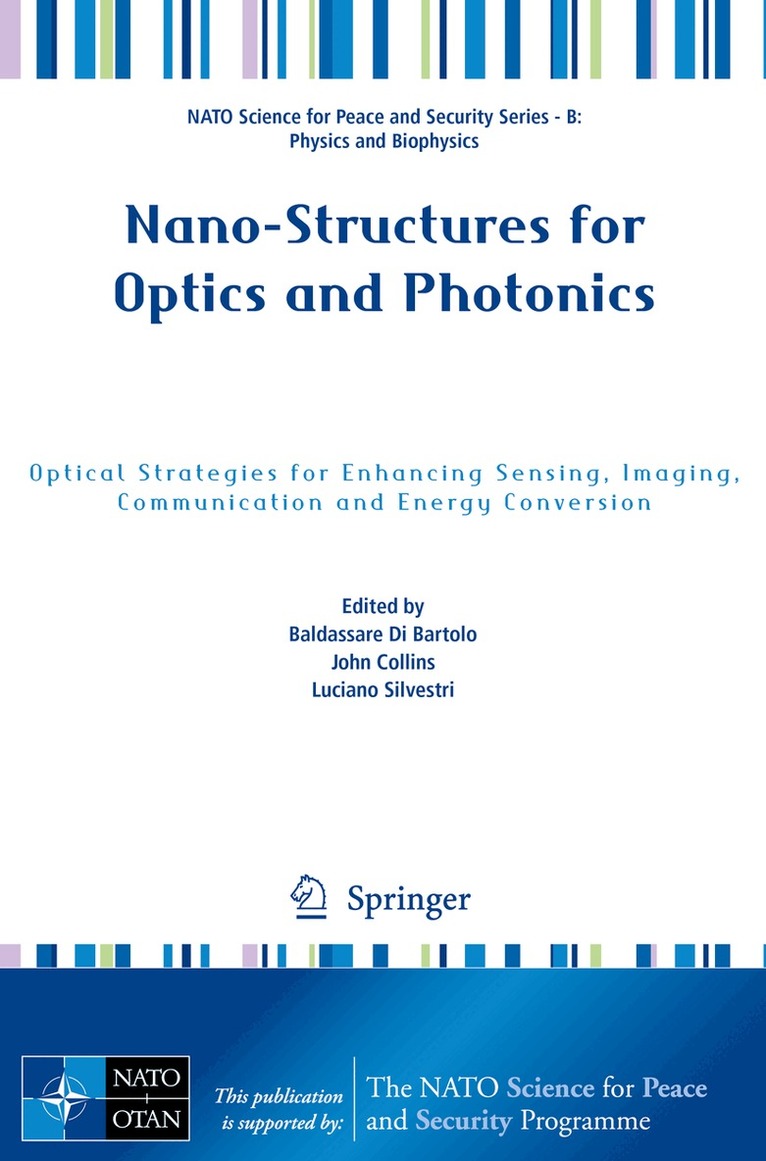 NATO Science for Peace and Security Series - B:
Physics and Biophysics

Nano-Structures for Optics and Photonics

Optical Strategies for Enhancing Sensing, Imaging, Communication and Energy Conversion

Edited by
Baldassare Di Bartolo
John Collins
Luciano Silvestri

Springer

NATO
OTAN

This publication is supported by:

The NATO Science for Peace and Security Programme